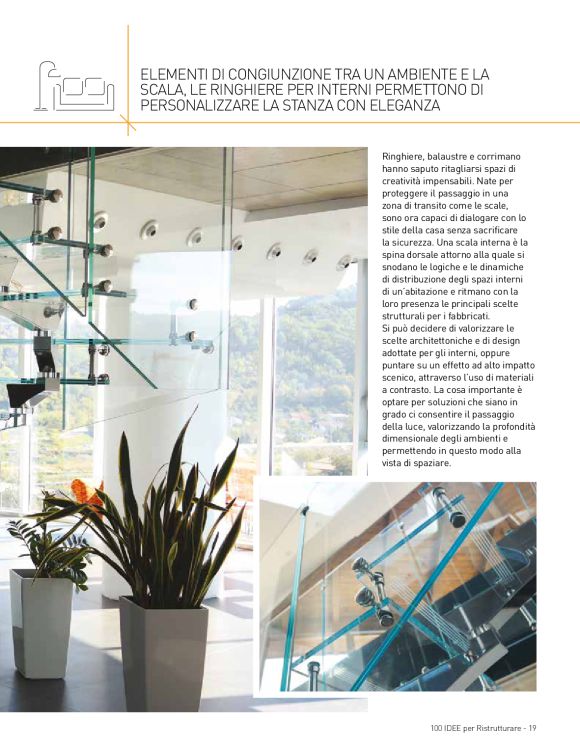 ELEMENTI DI CONGIUNZIONE TRA UN AMBIENTE E LA SCALA, LE RINGHIERE PER INTERNI PERMETTONO DI PERSONALIZZARE LA STANZA CON ELEGANZA

Ringhiere, balaustre e corrimano hanno saputo ritagliarsi spazi di creatività impensabili. Nate per proteggere il passaggio in una zona di transito come le scale, sono ora capaci di dialogare con lo stile della casa senza sacrificare la sicurezza. Una scala interna è la spina dorsale attorno alla quale si snodano le logiche e le dinamiche di distribuzione degli spazi interni di un'abitazione e ritmano con la loro presenza le principali scelte strutturali per i fabbricati.
Si può decidere di valorizzare le scelte architettoniche e di design adottate per gli interni, oppure puntare su un effetto ad alto impatto scenico, attraverso l'uso di materiali a contrasto. La cosa importante è optare per soluzioni che siano in grado ci consentire il passaggio della luce, valorizzando la profondità dimensionale degli ambienti e permettendo in questo modo alla vista di spaziare.

100 IDEE per Ristrutturare - 19